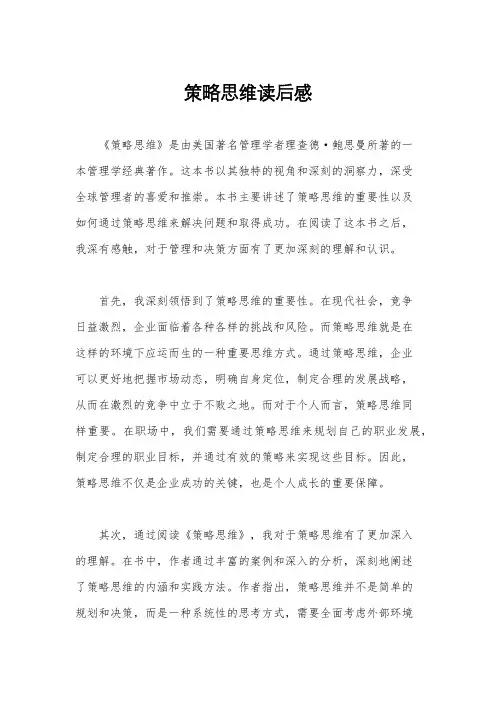 策略思维读后感

《策略思维》是由美国著名管理学者理查德·鲍思曼所著的一本管理学经典著作。这本书以其独特的视角和深刻的洞察力，深受全球管理者的喜爱和推崇。本书主要讲述了策略思维的重要性以及如何通过策略思维来解决问题和取得成功。在阅读了这本书之后，我深有感触，对于管理和决策方面有了更加深刻的理解和认识。

首先，我深刻领悟到了策略思维的重要性。在现代社会，竞争日益激烈，企业面临着各种各样的挑战和风险。而策略思维就是在这样的环境下应运而生的一种重要思维方式。通过策略思维，企业可以更好地把握市场动态，明确自身定位，制定合理的发展战略，从而在激烈的竞争中立于不败之地。而对于个人而言，策略思维同样重要。在职场中，我们需要通过策略思维来规划自己的职业发展，制定合理的职业目标，并通过有效的策略来实现这些目标。因此，策略思维不仅是企业成功的关键，也是个人成长的重要保障。

其次，通过阅读《策略思维》，我对于策略思维有了更加深入的理解。在书中，作者通过丰富的案例和深入的分析，深刻地阐述了策略思维的内涵和实践方法。作者指出，策略思维并不是简单的规划和决策，而是一种系统性的思考方式，需要全面考虑外部环境